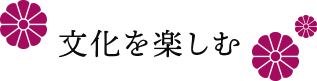 文化を楽しむ